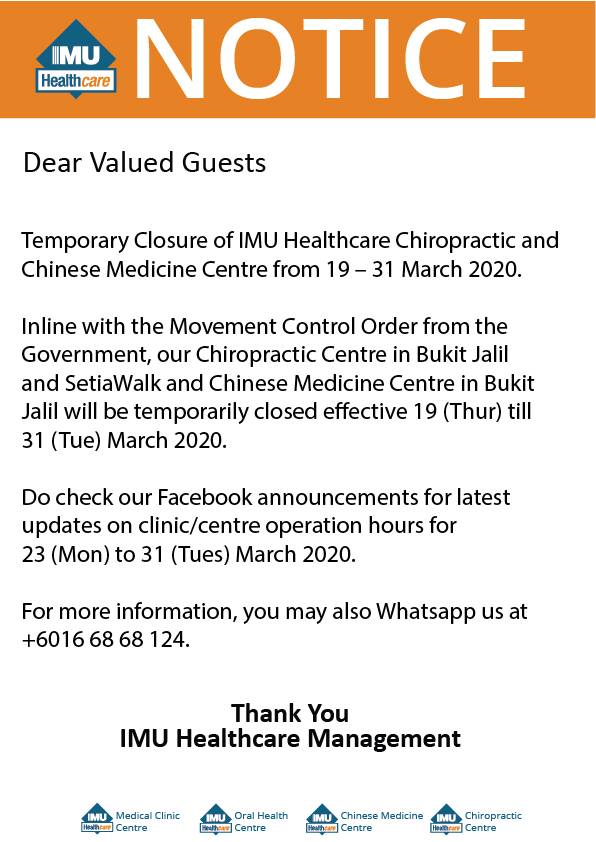 IMU Healthcare

NOTICE

Dear Valued Guests

Temporary Closure of IMU Healthcare Chiropractic and Chinese Medicine Centre from 19 – 31 March 2020.

Inline with the Movement Control Order from the Government, our Chiropractic Centre in Bukit Jalil and SetiaWalk and Chinese Medicine Centre in Bukit Jalil will be temporarily closed effective 19 (Thur) till 31 (Tue) March 2020.

Do check our Facebook announcements for latest updates on clinic/centre operation hours for 23 (Mon) to 31 (Tues) March 2020.

For more information, you may also Whatsapp us at +6016 68 68 124.

Thank You
IMU Healthcare Management

IMU Healthcare Medical Clinic Centre
IMU Healthcare Oral Health Centre
IMU Healthcare Chinese Medicine Centre
IMU Healthcare Chiropractic Centre